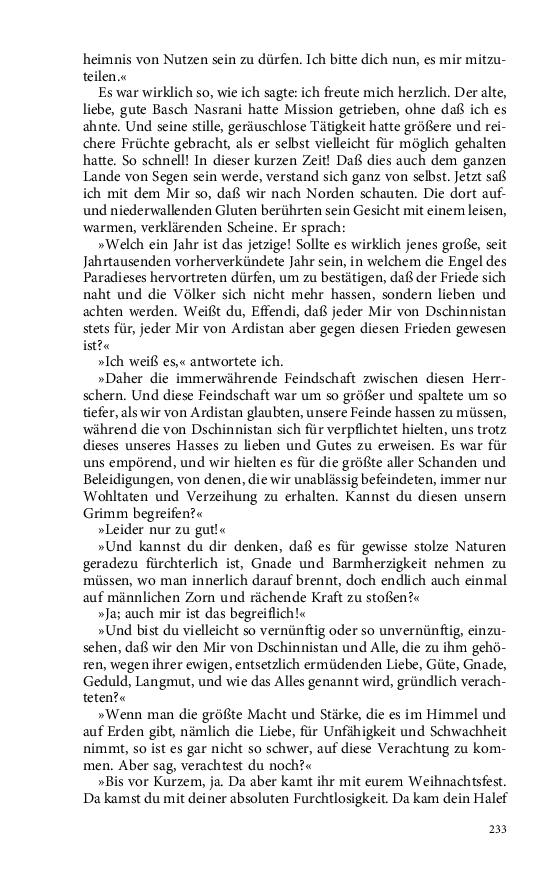 heimnis von Nutzen sein zu dürfen. Ich bitte dich nun, es mir mitzuteilen.«

Es war wirklich so, wie ich sagte: ich freute mich herzlich. Der alte, liebe, gute Basch Nasrani hatte Mission getrieben, ohne daß ich es ahnte. Und seine stille, geräuschlose Tätigkeit hatte größere und reichere Früchte gebracht, als er selbst vielleicht für möglich gehalten hatte. So schnell! In dieser kurzen Zeit! Daß dies auch dem ganzen Lande von Segen sein werde, verstand sich ganz von selbst. Jetzt saß ich mit dem Mir so, daß wir nach Norden schauten. Die dort auf- und niederwallenden Gluten berührten sein Gesicht mit einem leisen, warmen, verklärenden Scheine. Er sprach:

»Welch ein Jahr ist das jetzige! Sollte es wirklich jenes große, seit Jahrtausenden vorherverkündete Jahr sein, in welchem die Engel des Paradieses hervortreten dürfen, um zu bestätigen, daß der Friede sich naht und die Völker sich nicht mehr hassen, sondern lieben und achten werden. Weißt du, Effendi, daß jeder Mir von Dschinnistan stets für, jeder Mir von Ardistan aber gegen diesen Frieden gewesen ist?«

»Ich weiß es,« antwortete ich.

»Daher die immerwährende Feindschaft zwischen diesen Herrschern. Und diese Feindschaft war um so größer und spaltete um so tiefer, als wir von Ardistan glaubten, unsere Feinde hassen zu müssen, während die von Dschinnistan sich für verpflichtet hielten, uns trotz dieses unseres Hasses zu lieben und Gutes zu erweisen. Es war für uns empörend, und wir hielten es für die größte aller Schanden und Beleidigungen, von denen, die wir unablässig befeindeten, immer nur Wohltaten und Verzeihung zu erhalten. Kannst du diesen unsern Grimm begreifen?«

»Leider nur zu gut!«

»Und kannst du dir denken, daß es für gewisse stolze Naturen geradezu fürchterlich ist, Gnade und Barmherzigkeit nehmen zu müssen, wo man innerlich darauf brennt, doch endlich auch einmal auf männlichen Zorn und rächende Kraft zu stoßen?«

»Ja; auch mir ist das begreiflich!«

»Und bist du vielleicht so vernünftig oder so unvernünftig, einzusehen, daß wir den Mir von Dschinnistan und Alle, die zu ihm gehören, wegen ihrer ewigen, entsetzlich ermüdenden Liebe, Güte, Gnade, Geduld, Langmut, und wie das Alles genannt wird, gründlich verachteten?«

»Wenn man die größte Macht und Stärke, die es im Himmel und auf Erden gibt, nämlich die Liebe, für Unfähigkeit und Schwachheit nimmt, so ist es gar nicht so schwer, auf diese Verachtung zu kommen. Aber sag, verachtest du noch?«

»Bis vor Kurzem, ja. Da aber kamt ihr mit eurem Weihnachtsfest. Da kamst du mit deiner absoluten Furchtlosigkeit. Da kam dein Halef

233